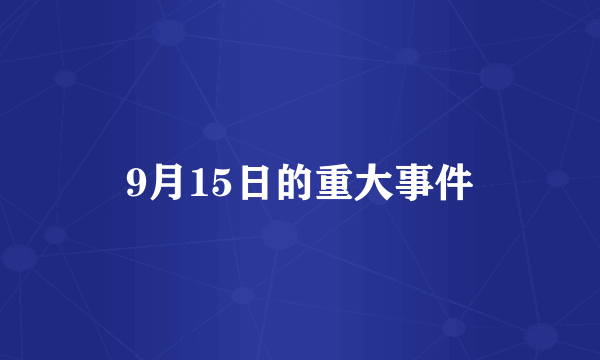 9月15日的重大事件